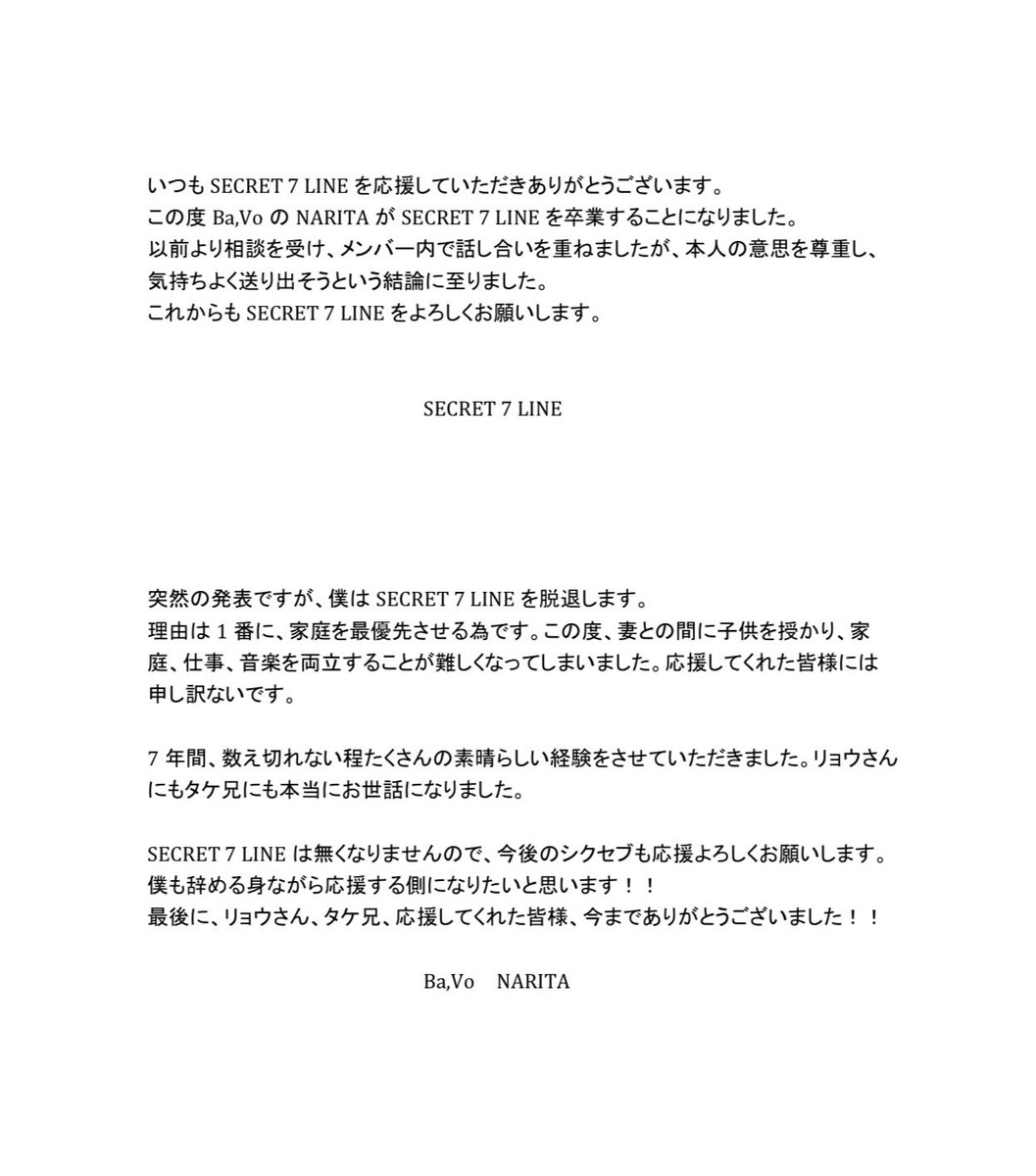 いつも SECRET 7 LINE を応援していただきありがとうございます。
この度 Ba,Vo の NARITA が SECRET 7 LINE を卒業することになりました。
以前より相談を受け、メンバー内で話し合いを重ねましたが、本人の意思を尊重し、気持ちよく送り出そうという結論に至りました。
これからも SECRET 7 LINE をよろしくお願いします。

SECRET 7 LINE

突然の発表ですが、僕は SECRET 7 LINE を脱退します。
理由は 1 番に、家庭を最優先させる為です。この度、妻との間に子供を授かり、家庭、仕事、音楽を両立することが難しくなってしまいました。応援してくれた皆様には申し訳ないです。

7 年間、数え切れない程たくさんの素晴らしい経験をさせていただきました。リョウさんにもタケ兄にも本当にお世話になりました。

SECRET 7 LINE は無くなりませんので、今後のシクセブも応援よろしくお願いします。
僕も辞める身ながら応援する側になりたいと思います！！
最後に、リョウさん、タケ兄、応援してくれた皆様、今までありがとうございました！！

Ba,Vo NARITA